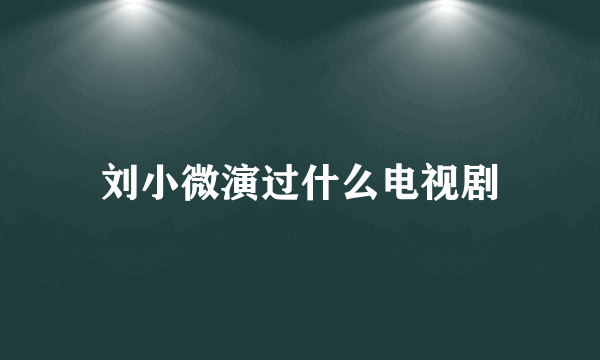 刘小微演过什么电视剧